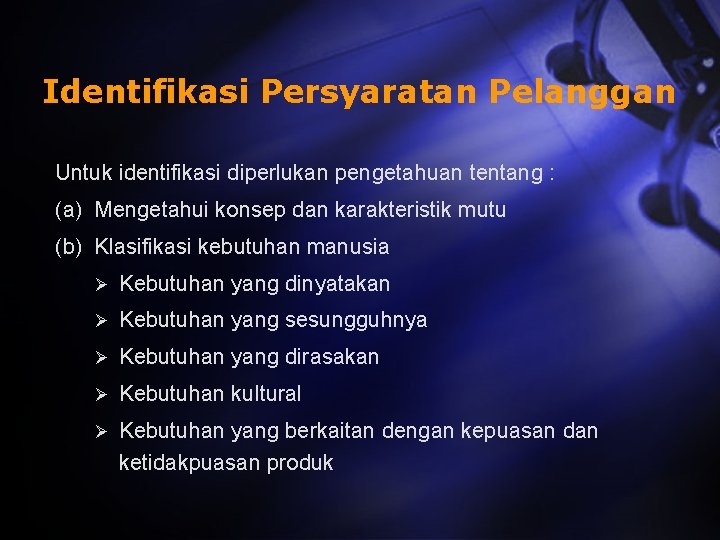 Identifikasi Persyaratan Pelanggan

Untuk identifikasi diperlukan pengetahuan tentang :

(a) Mengetahui konsep dan karakteristik mutu

(b) Klasifikasi kebutuhan manusia

➢ Kebutuhan yang dinyatakan

➢ Kebutuhan yang sesungguhnya

➢ Kebutuhan yang dirasakan

➢ Kebutuhan kultural

➢ Kebutuhan yang berkaitan dengan kepuasan dan ketidakpuasan produk